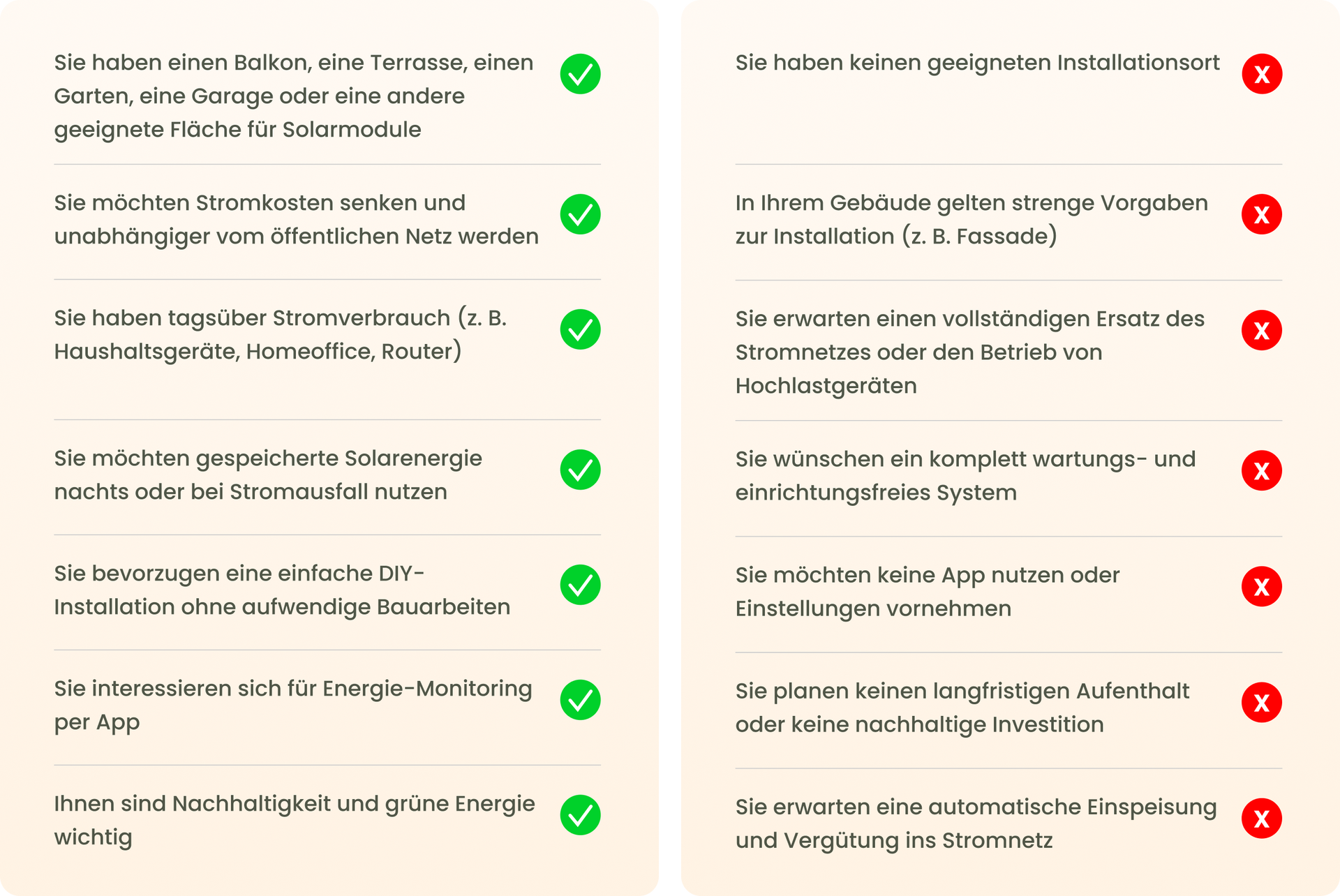 Sie haben einen Balkon, eine Terrasse, einen Garten, eine Garage oder eine andere geeignete Fläche für Solarmodule

Sie möchten Stromkosten senken und unabhängiger vom öffentlichen Netz werden

Sie haben tagsüber Stromverbrauch (z. B. Haushaltsgeräte, Homeoffice, Router)

Sie möchten gespeicherte Solarenergie nachts oder bei Stromausfall nutzen

Sie bevorzugen eine einfache DIY-Installation ohne aufwendige Bauarbeiten

Sie interessieren sich für Energie-Monitoring per App

Ihnen sind Nachhaltigkeit und grüne Energie wichtig

Sie haben keinen geeigneten Installationsort

X

In Ihrem Gebäude gelten strenge Vorgaben zur Installation (z. B. Fassade)

X

Sie erwarten einen vollständigen Ersatz des Stromnetzes oder den Betrieb von Hochlastgeräten

X

Sie wünschen ein komplett wartungs- und einrichtungsfreies System

X

Sie möchten keine App nutzen oder Einstellungen vornehmen

X

Sie planen keinen langfristigen Aufenthalt oder keine nachhaltige Investition

X

Sie erwarten eine automatische Einspeisung und Vergütung ins Stromnetz

X